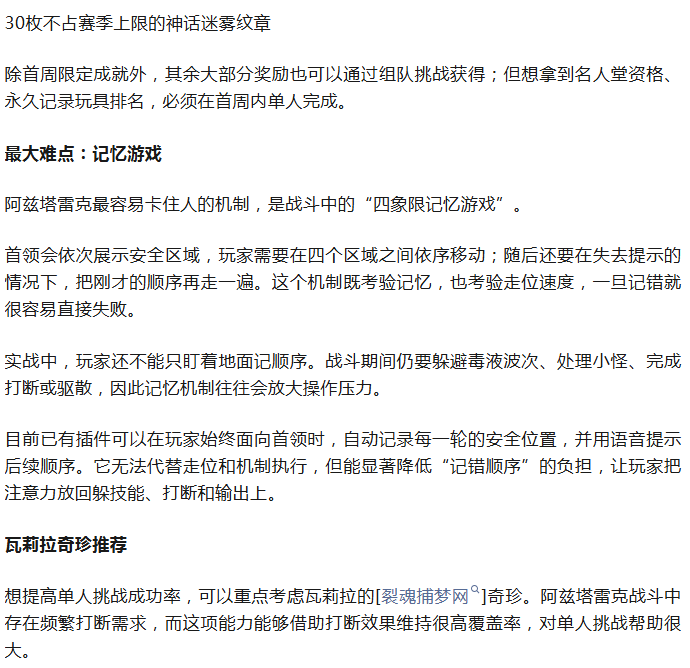 30枚不占赛季上限的神话迷雾纹章

除首周限定成就外，其余大部分奖励也可以通过组队挑战获得；但想拿到名人堂资格、永久记录玩具排名，必须在首周内单人完成。

最大难点：记忆游戏

阿兹塔雷克最容易卡住人的机制，是战斗中的“四象限记忆游戏”。

首领会依次展示安全区域，玩家需要在四个区域之间依序移动；随后还要在失去提示的情况下，把刚才的顺序再走一遍。这个机制既考验记忆，也考验走位速度，一旦记错就很容易直接失败。

实战中，玩家还不能只盯着地面记顺序。战斗期间仍要躲避毒液波次、处理小怪、完成打断或驱散，因此记忆机制往往会放大操作压力。

目前已有插件可以在玩家始终面向首领时，自动记录每一轮的安全位置，并用语音提示后续顺序。它无法代替走位和机制执行，但能显著降低“记错顺序”的负担，让玩家把注意力放回躲技能、打断和输出上。

瓦莉拉奇珍推荐

想提高单人挑战成功率，可以重点考虑瓦莉拉的[裂魂捕梦网]奇珍。阿兹塔雷克战斗中存在频繁打断需求，而这项能力能够借助打断效果维持很高覆盖率，对单人挑战帮助很大。